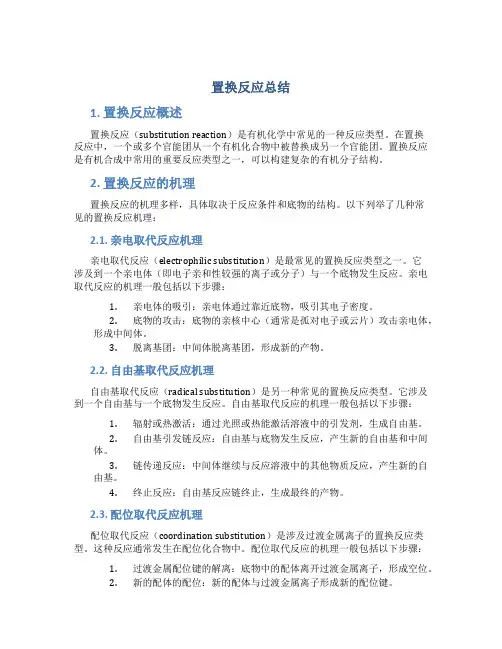 置换反应总结

1. 置换反应概述

置换反应（substitution reaction）是有机化学中常见的一种反应类型。在置换反应中，一个或多个官能团从一个有机化合物中被替换成另一个官能团。置换反应是有机合成中常用的重要反应类型之一，可以构建复杂的有机分子结构。

2. 置换反应的机理

置换反应的机理多样，具体取决于反应条件和底物的结构。以下列举了几种常见的置换反应机理：

2.1. 亲电取代反应机理

亲电取代反应（electrophilic substitution）是最常见的置换反应类型之一。它涉及到一个亲电体（即电子亲和性较强的离子或分子）与一个底物发生反应。亲电取代反应的机理一般包括以下步骤：

1. 亲电体的吸引：亲电体通过靠近底物，吸引其电子密度。
2. 底物的攻击：底物的亲核中心（通常是孤对电子或云片）攻击亲电体，形成中间体。
3. 脱离基团：中间体脱离基团，形成新的产物。

2.2. 自由基取代反应机理

自由基取代反应（radical substitution）是另一种常见的置换反应类型。它涉及到一个自由基与一个底物发生反应。自由基取代反应的机理一般包括以下步骤：

1. 辐射或热激活：通过光照或热能激活溶液中的引发剂，生成自由基。
2. 自由基引发链反应：自由基与底物发生反应，产生新的自由基和中间体。
3. 链传递反应：中间体继续与反应溶液中的其他物质反应，产生新的自由基。
4. 终止反应：自由基反应链终止，生成最终的产物。

2.3. 配位取代反应机理

配位取代反应（coordination substitution）是涉及过渡金属离子的置换反应类型。这种反应通常发生在配位化合物中。配位取代反应的机理一般包括以下步骤：

1. 过渡金属配位键的解离：底物中的配体离开过渡金属离子，形成空位。
2. 新的配体的配位：新的配体与过渡金属离子形成新的配位键。